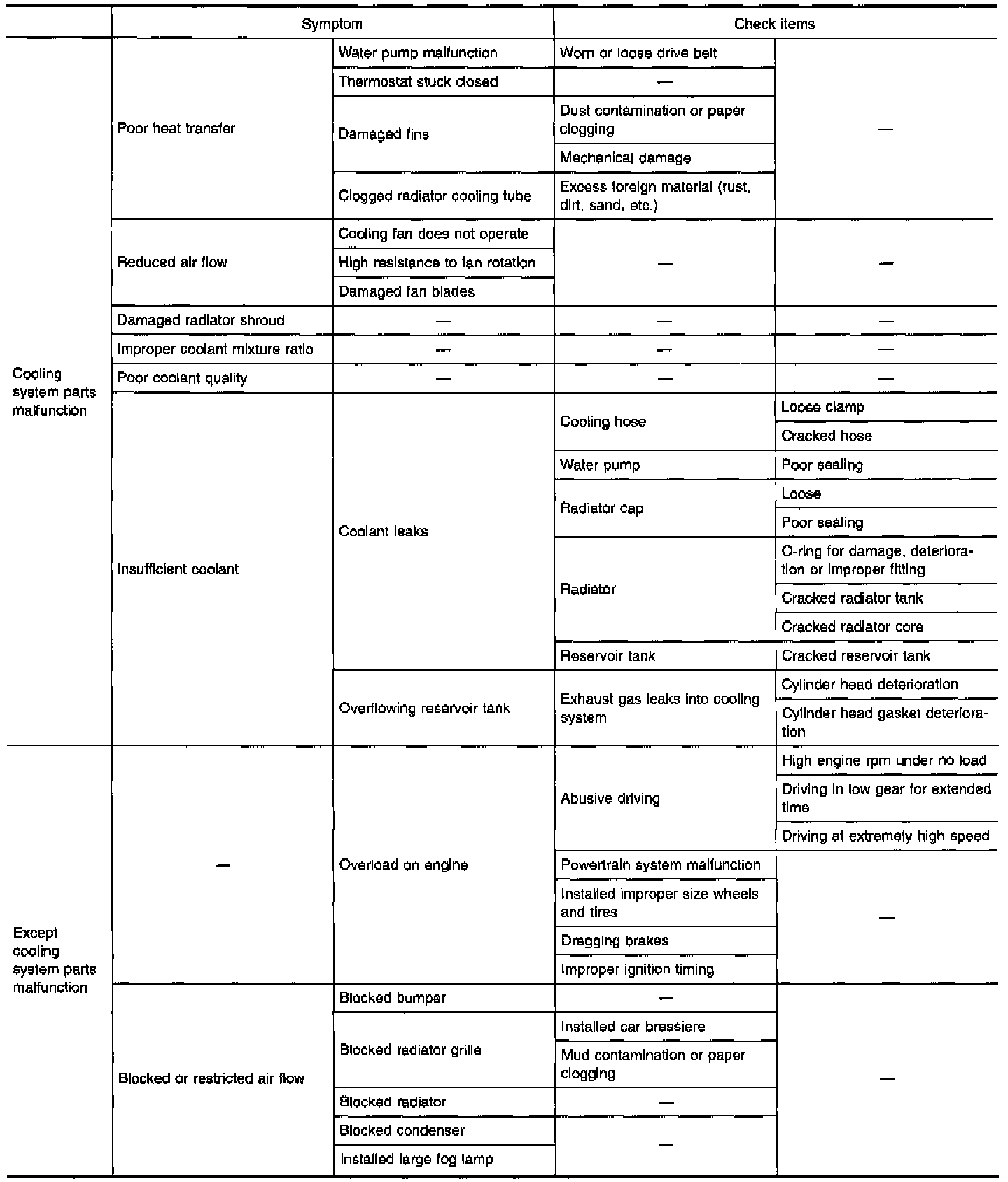 | | Symptom | | Check items | |
|---|---|---|---|---|
| Cooling system parts malfunction | Poor heat transfer | Water pump malfunction | Worn or loose drive belt | — |
| | | Thermostat stuck closed | — | |
| | | Damaged fins | Dust contamination or paper clogging | |
| | | | Mechanical damage | |
| | | Clogged radiator cooling tube | Excess foreign material (rust, dirt, sand, etc.) | |
| | Reduced air flow | Cooling fan does not operate | — | — |
| | | High resistance to fan rotation | | |
| | | Damaged fan blades | | |
| | Damaged radiator shroud | — | — | — |
| | Improper coolant mixture ratio | — | — | — |
| | Poor coolant quality | — | — | — |
| | Insufficient coolant | Coolant leaks | Cooling hose | Loose clamp |
| | | | | Cracked hose |
| | | | Water pump | Poor sealing |
| | | | Radiator cap | Loose |
| | | | | Poor sealing |
| | | | Radiator | O-ring for damage, deterioration or improper fitting |
| | | | | Cracked radiator tank |
| | | | | Cracked radiator core |
| | | | Reservoir tank | Cracked reservoir tank |
| | | Overflowing reservoir tank | Exhaust gas leaks into cooling system | Cylinder head deterioration |
| | | | | Cylinder head gasket deterioration |
| Except cooling system parts malfunction | — | Overload on engine | Abusive driving | High engine rpm under no load |
| | | | | Driving in low gear for extended time |
| | | | | Driving at extremely high speed |
| | | | Powertrain system malfunction | — |
| | | | Installed improper size wheels and tires | |
| | | | Dragging brakes | |
| | | | Improper ignition timing | |
| | Blocked or restricted air flow | Blocked bumper | — | — |
| | | Blocked radiator grille | Installed car brassiere | |
| | | | Mud contamination or paper clogging | |
| | | Blocked radiator | — | |
| | | Blocked condenser | — | |
| | | Installed large fog lamp | | |